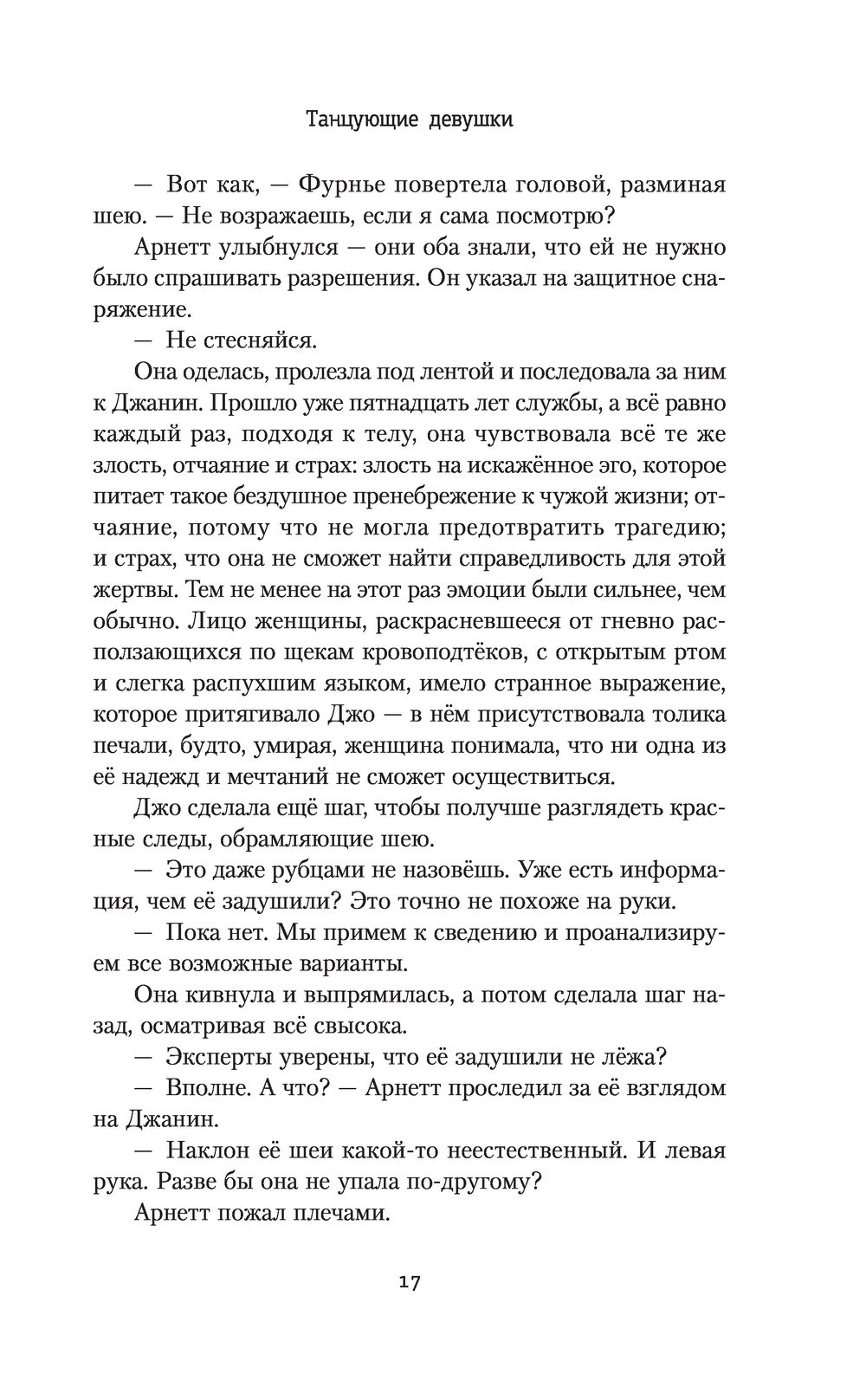 Танцующие девушки

— Вот как, — Фурнье повертела головой, разминая шею. — Не возражаешь, если я сама посмотрю?

Арнетт улыбнулся — они оба знали, что ей не нужно было спрашивать разрешения. Он указал на защитное снаряжение.

— Не стесняйся.

Она оделась, пролезла под лентой и последовала за ним к Джанин. Прошло уже пятнадцать лет службы, а всё равно каждый раз, подходя к телу, она чувствовала всё те же злость, отчаяние и страх: злость на искажённое эго, которое питает такое бездушное пренебрежение к чужой жизни; отчаяние, потому что не могла предотвратить трагедию; и страх, что она не сможет найти справедливость для этой жертвы. Тем не менее на этот раз эмоции были сильнее, чем обычно. Лицо женщины, раскрасневшееся от гневно расползающихся по щекам кровоподтёков, с открытым ртом и слегка распухшим языком, имело странное выражение, которое притягивало Джо — в нём присутствовала толика печали, будто, умирая, женщина понимала, что ни одна из её надежд и мечтаний не сможет осуществиться.

Джо сделала ещё шаг, чтобы получше разглядеть красные следы, обрамляющие шею.

— Это даже рубцами не назовёшь. Уже есть информация, чем её задушили? Это точно не похоже на руки.

— Пока нет. Мы примем к сведению и проанализируем все возможные варианты.

Она кивнула и выпрямилась, а потом сделала шаг назад, осматривая всё свысока.

— Эксперты уверены, что её задушили не лёжа?

— Вполне. А что? — Арнетт проследил за её взглядом на Джанин.

— Наклон её шеи какой-то неестественный. И левая рука. Разве бы она не упала по-другому?

Арнетт пожал плечами.

17